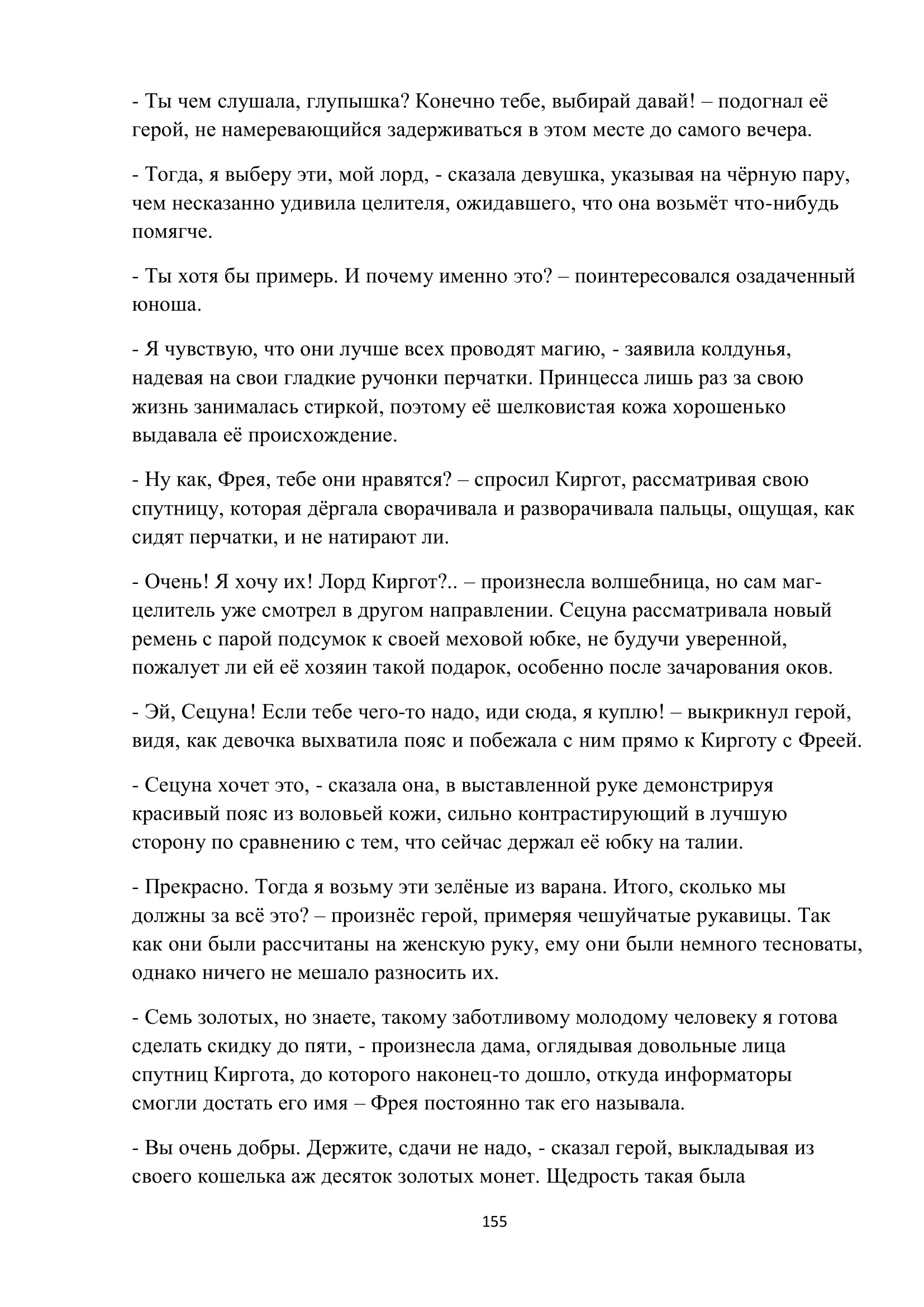 - Ты чем слушала, глупышка? Конечно тебе, выбирай давай! – подогнал её герой, не намеревающийся задерживаться в этом месте до самого вечера.

- Тогда, я выберу эти, мой лорд, - сказала девушка, указывая на чёрную пару, чем несказанно удивила целителя, ожидавшего, что она возьмёт что-нибудь помягче.

- Ты хотя бы примерь. И почему именно это? – поинтересовался озадаченный юноша.

- Я чувствую, что они лучше всех проводят магию, - заявила колдунья, надевая на свои гладкие ручонки перчатки. Принцесса лишь раз за свою жизнь занималась стиркой, поэтому её шелковистая кожа хорошенько выдавала её происхождение.

- Ну как, Фрея, тебе они нравятся? – спросил Киргот, рассматривая свою спутницу, которая дёргала сворачивала и разворачивала пальцы, ощущая, как сидят перчатки, и не натирают ли.

- Очень! Я хочу их! Лорд Киргот?.. – произнесла волшебница, но сам маг-целитель уже смотрел в другом направлении. Сецуна рассматривала новый ремень с парой подсумок к своей меховой юбке, не будучи уверенной, пожалует ли ей её хозяин такой подарок, особенно после зачарования оков.

- Эй, Сецуна! Если тебе чего-то надо, иди сюда, я куплю! – выкрикнул герой, видя, как девочка выхватила пояс и побежала с ним прямо к Кирготу с Фреей.

- Сецуна хочет это, - сказала она, в выставленной руке демонстрируя красивый пояс из воловьей кожи, сильно контрастирующий в лучшую сторону по сравнению с тем, что сейчас держал её юбку на талии.

- Прекрасно. Тогда я возьму эти зелёные из варана. Итого, сколько мы должны за всё это? – произнёс герой, примеряя чешуйчатые рукавицы. Так как они были рассчитаны на женскую руку, ему они были немного тесноваты, однако ничего не мешало разносить их.

- Семь золотых, но знаете, такому заботливому молодому человеку я готова сделать скидку до пяти, - произнесла дама, оглядывая довольные лица спутниц Киргота, до которого наконец-то дошло, откуда информаторы смогли достать его имя – Фрея постоянно так его называла.

- Вы очень добры. Держите, сдачи не надо, - сказал герой, выкладывая из своего кошелька аж десяток золотых монет. Щедрость такая была

155